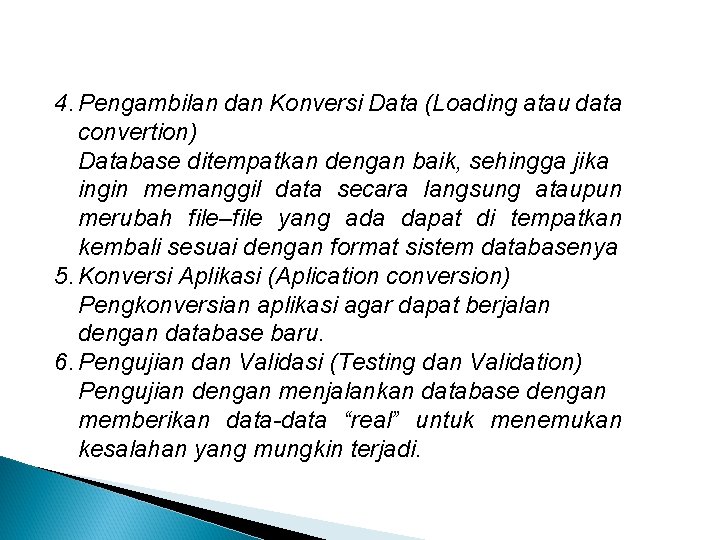 4. Pengambilan dan Konversi Data (Loading atau data convertion)
Database ditempatkan dengan baik, sehingga jika ingin memanggil data secara langsung ataupun merubah file–file yang ada dapat di tempatkan kembali sesuai dengan format sistem databasenya

5. Konversi Aplikasi (Aplication conversion)
Pengkonversian aplikasi agar dapat berjalan dengan database baru.

6. Pengujian dan Validasi (Testing dan Validation)
Pengujian dengan menjalankan database dengan memberikan data-data “real” untuk menemukan kesalahan yang mungkin terjadi.